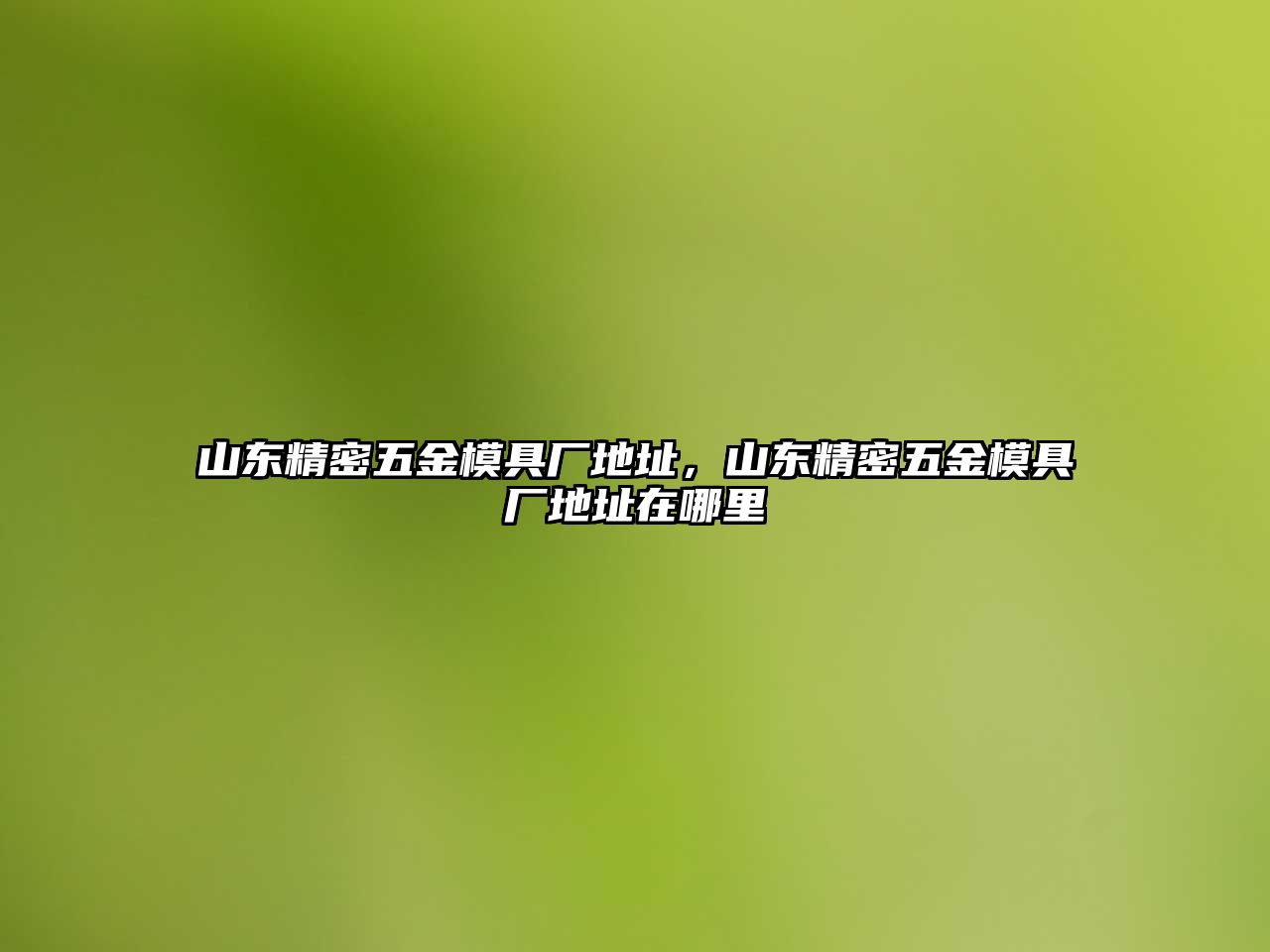 山东精密五金模具厂地址，山东精密五金模具厂地址在哪里